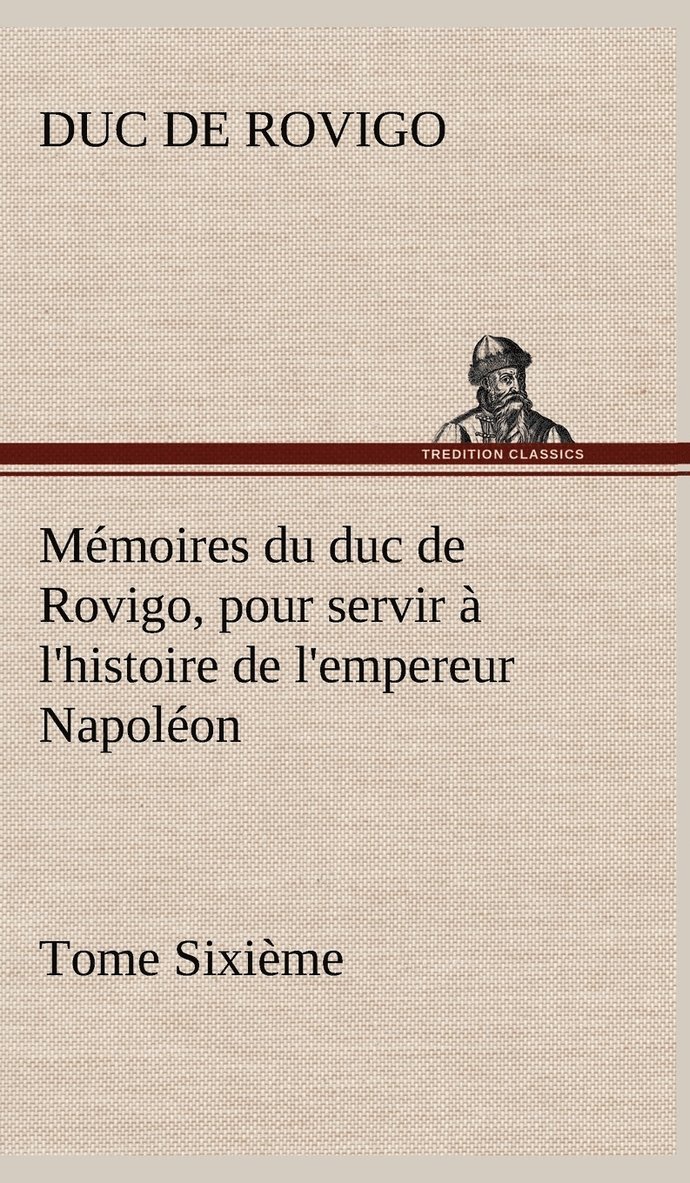 DUC DE ROVIGO

TREDITION CLASSICS

Mémoires du duc de Rovigo, pour servir à l'histoire de l'empereur Napoléon

Tome Sixième